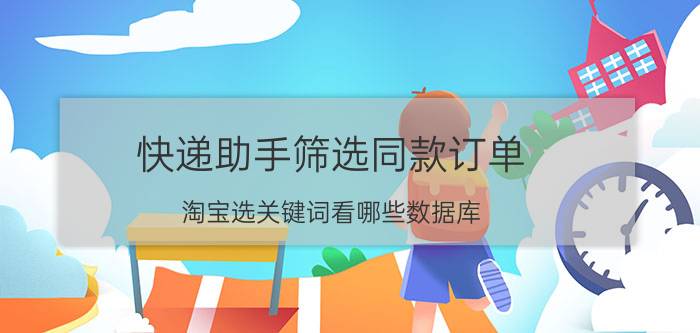 快递助手筛选同款订单

淘宝选关键词看哪些数据库